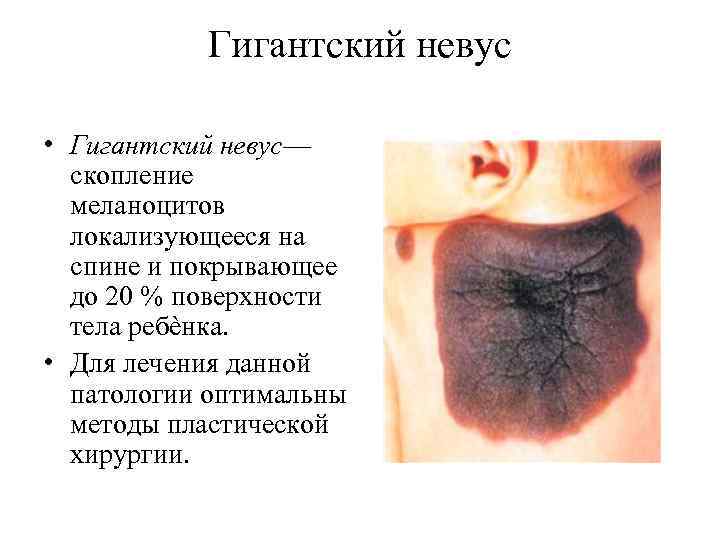 Гигантский невус

• Гигантский невус— скопление меланоцитов локализующееся на спине и покрывающее до 20 % поверхности тела ребѐнка.
• Для лечения данной патологии оптимальны методы пластической хирургии.